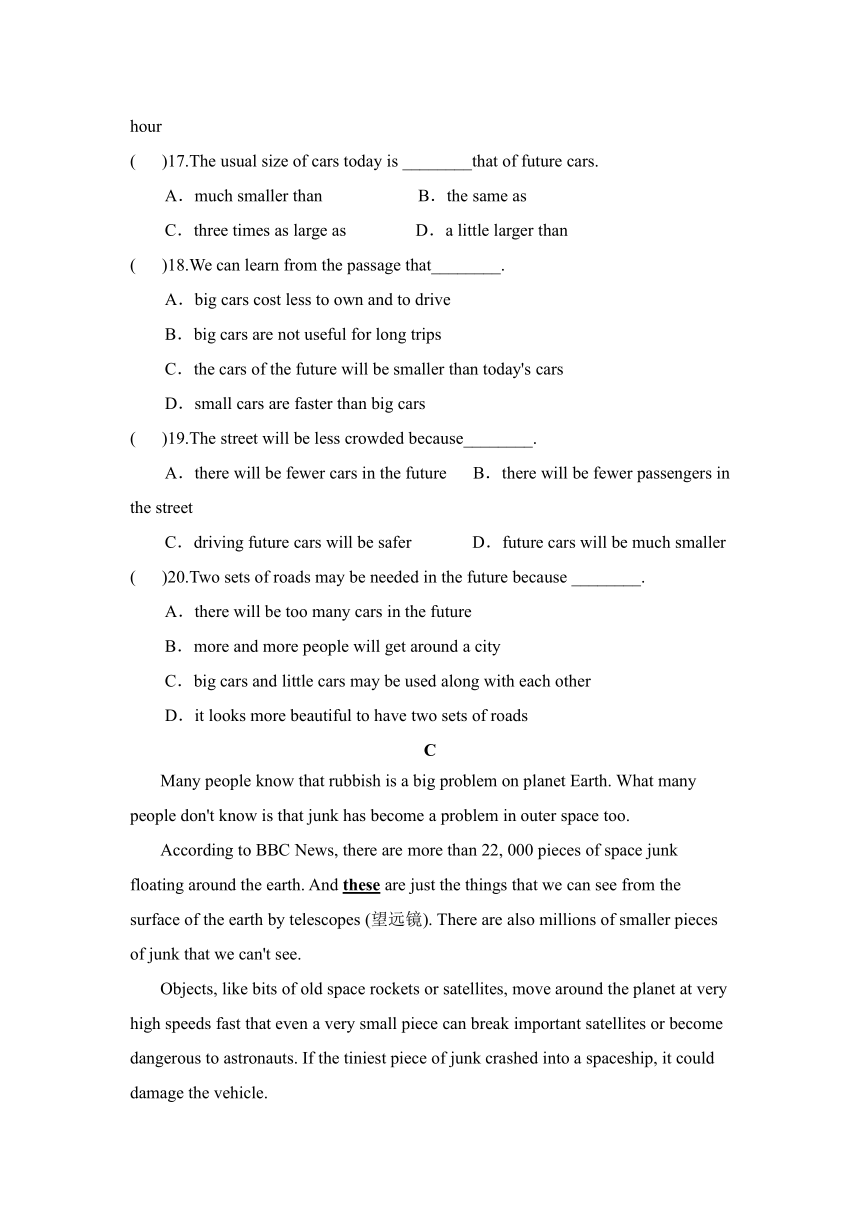 hour

(　　)17.The usual size of cars today is ________that of future cars.

A．much smaller than　　　B．the same as

C．three times as large as　　　D．a little larger than

(　　)18.We can learn from the passage that________.

A．big cars cost less to own and to drive

B．big cars are not useful for long trips

C．the cars of the future will be smaller than today's cars

D．small cars are faster than big cars

(　　)19.The street will be less crowded because________.

A．there will be fewer cars in the future　B．there will be fewer passengers in the street

C．driving future cars will be safer　　D．future cars will be much smaller

(　　)20.Two sets of roads may be needed in the future because ________.

A．there will be too many cars in the future

B．more and more people will get around a city

C．big cars and little cars may be used along with each other

D．it looks more beautiful to have two sets of roads

C

Many people know that rubbish is a big problem on planet Earth. What many people don't know is that junk has become a problem in outer space too.

According to BBC News, there are more than 22, 000 pieces of space junk floating around the earth. And these are just the things that we can see from the surface of the earth by telescopes (望远镜). There are also millions of smaller pieces of junk that we can't see.

Objects, like bits of old space rockets or satellites, move around the planet at very high speeds fast that even a very small piece can break important satellites or become dangerous to astronauts. If the tiniest piece of junk crashed into a spaceship, it could damage the vehicle.